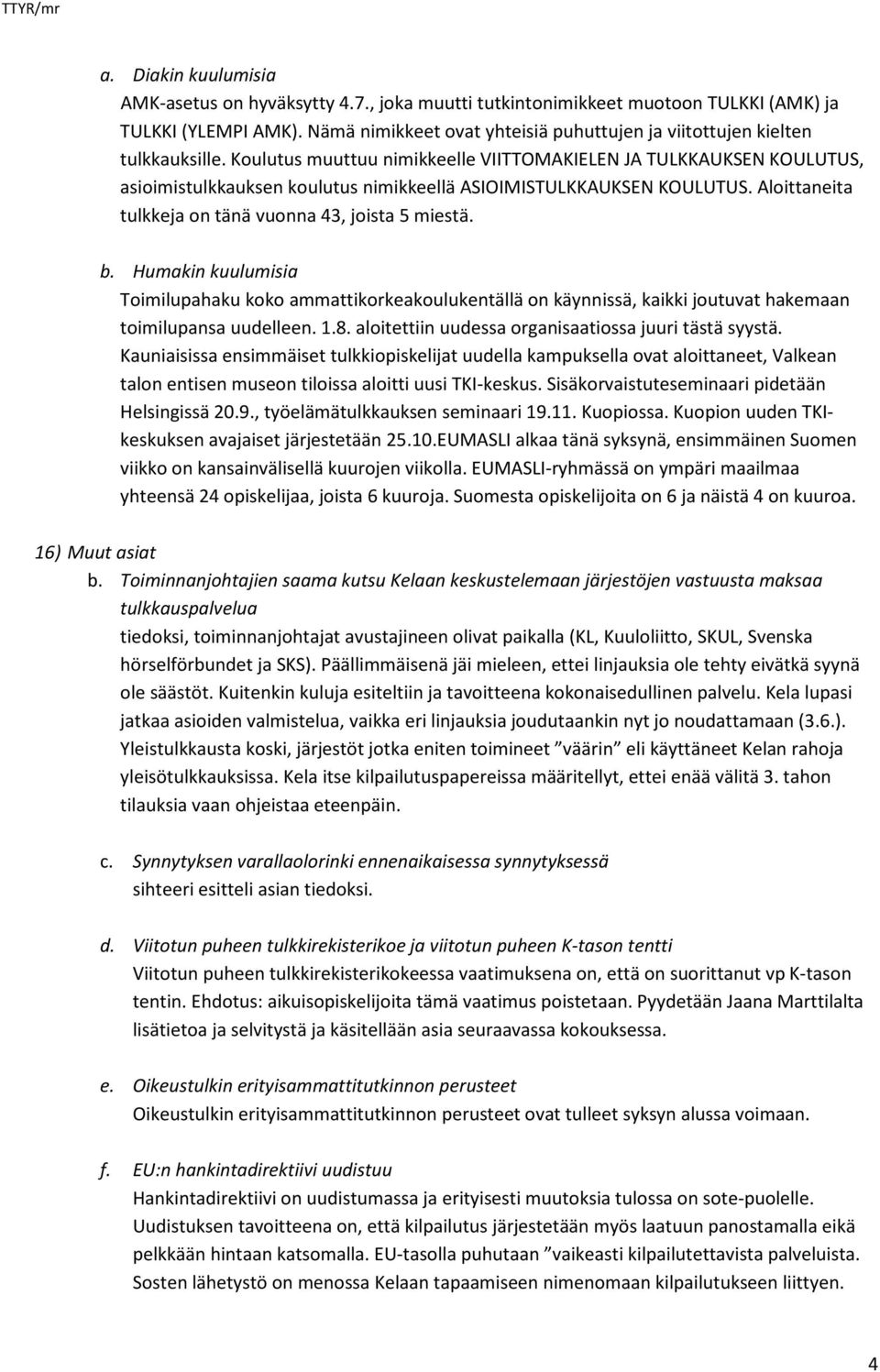 TTYR/mr

a. Diakin kuulumisia
AMK-asetus on hyväksytty 4.7., joka muutti tutkintonimikkeet muotoon TULKKI (AMK) ja TULKKI (YLEMPI AMK). Nämä nimikkeet ovat yhteisiä puhuttujen ja viitottujen kielten tulkkauksille. Koulutus muuttuu nimikkeelle VIITTOMAKIELEN JA TULKKAUKSEN KOULUTUS, asioimistulkkauksen koulutus nimikkeellä ASIOIMISTULKKAUKSEN KOULUTUS. Aloittaneita tulkkeja on tänä vuonna 43, joista 5 miestä.

b. Humakin kuulumisia
Toimilupahaku koko ammattikorkeakoulukentällä on käynnissä, kaikki joutuvat hakemaan toimilupansa uudelleen. 1.8. aloitettiin uudessa organisaatiossa juuri tästä syystä. Kauniaisissa ensimmäiset tulkkiopiskelijat uudella kampuksella ovat aloittaneet, Valkean talon entisen museon tiloissa aloitti uusi TKI-keskus. Sisäkorvaistuteseminaari pidetään Helsingissä 20.9., työelämätulkkauksen seminaari 19.11. Kuopiossa. Kuopion uuden TKI-keskuksen avajaiset järjestetään 25.10.EUMASLI alkaa tänä syksynä, ensimmäinen Suomen viikko on kansainvälisellä kuurojen viikolla. EUMASLI-ryhmässä on ympäri maailmaa yhteensä 24 opiskelijaa, joista 6 kuuroja. Suomesta opiskelijoita on 6 ja näistä 4 on kuuroa.

16) Muut asiat
b. Toiminnanjohtajien saama kutsu Kelaan keskustelemaan järjestöjen vastuusta maksaa tulkkauspalvelua
tiedoksi, toiminnanjohtajat avustajineen olivat paikalla (KL, Kuuloliitto, SKUL, Svenska hörselförbundet ja SKS). Päällimmäisenä jäi mieleen, ettei linjauksia ole tehty eivätkä syynä ole säästöt. Kuitenkin kuluja esiteltiin ja tavoitteena kokonaisedullinen palvelu. Kela lupasi jatkaa asioiden valmistelua, vaikka eri linjauksia joudutaankin nyt jo noudattamaan (3.6.). Yleistulkkausta koski, järjestöt jotka eniten toimineet ”väärin” eli käyttäneet Kelan rahoja yleisötulkkauksissa. Kela itse kilpailutuspapereissa määritellyt, ettei enää välitä 3. tahon tilauksia vaan ohjeistaa eteenpäin.

c. Synnytyksen varallaolorinki ennenaikaisessa synnytyksessä
sihteeri esitteli asian tiedoksi.

d. Viitotun puheen tulkkirekisterikoe ja viitotun puheen K-tason tentti
Viitotun puheen tulkkirekisterikokeessa vaatimuksena on, että on suorittanut vp K-tason tentin. Ehdotus: aikuisopiskelijoita tämä vaatimus poistetaan. Pyydetään Jaana Marttilalta lisätietoa ja selvitystä ja käsitellään asia seuraavassa kokouksessa.

e. Oikeustulkin erityisammattitutkinnon perusteet
Oikeustulkin erityisammattitutkinnon perusteet ovat tulleet syksyn alussa voimaan.

f. EU:n hankintadirektiivi uudistuu
Hankintadirektiivi on uudistumassa ja erityisesti muutoksia tulossa on sote-puolelle. Uudistuksen tavoitteena on, että kilpailutus järjestetään myös laatuun panostamalla eikä pelkkään hintaan katsomalla. EU-tasolla puhutaan ”vaikeasti kilpailutettavista palveluista. Sosten lähetystö on menossa Kelaan tapaamiseen nimenomaan kilpailutukseen liittyen.

4